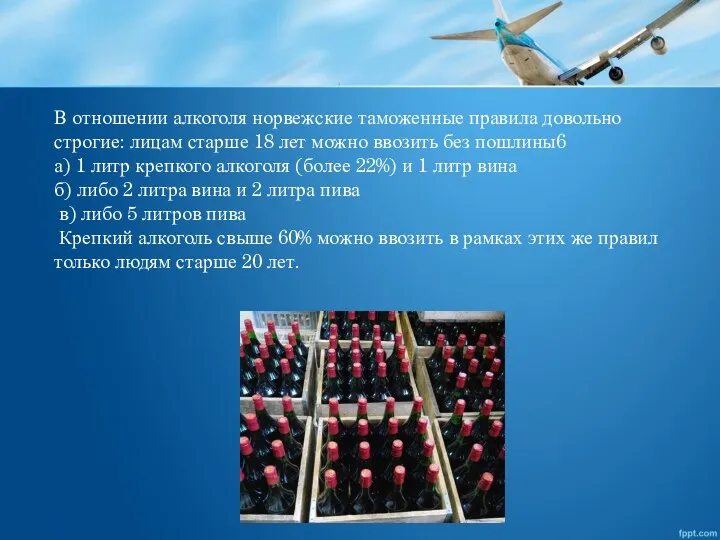 В отношении алкоголя норвежские таможенные правила довольно строгие: лицам старше 18 лет можно ввозить без пошлины6
а) 1 литр крепкого алкоголя (более 22%) и 1 литр вина
б) либо 2 литра вина и 2 литра пива
в) либо 5 литров пива
Крепкий алкоголь свыше 60% можно ввозить в рамках этих же правил только людям старше 20 лет.

fppt.com